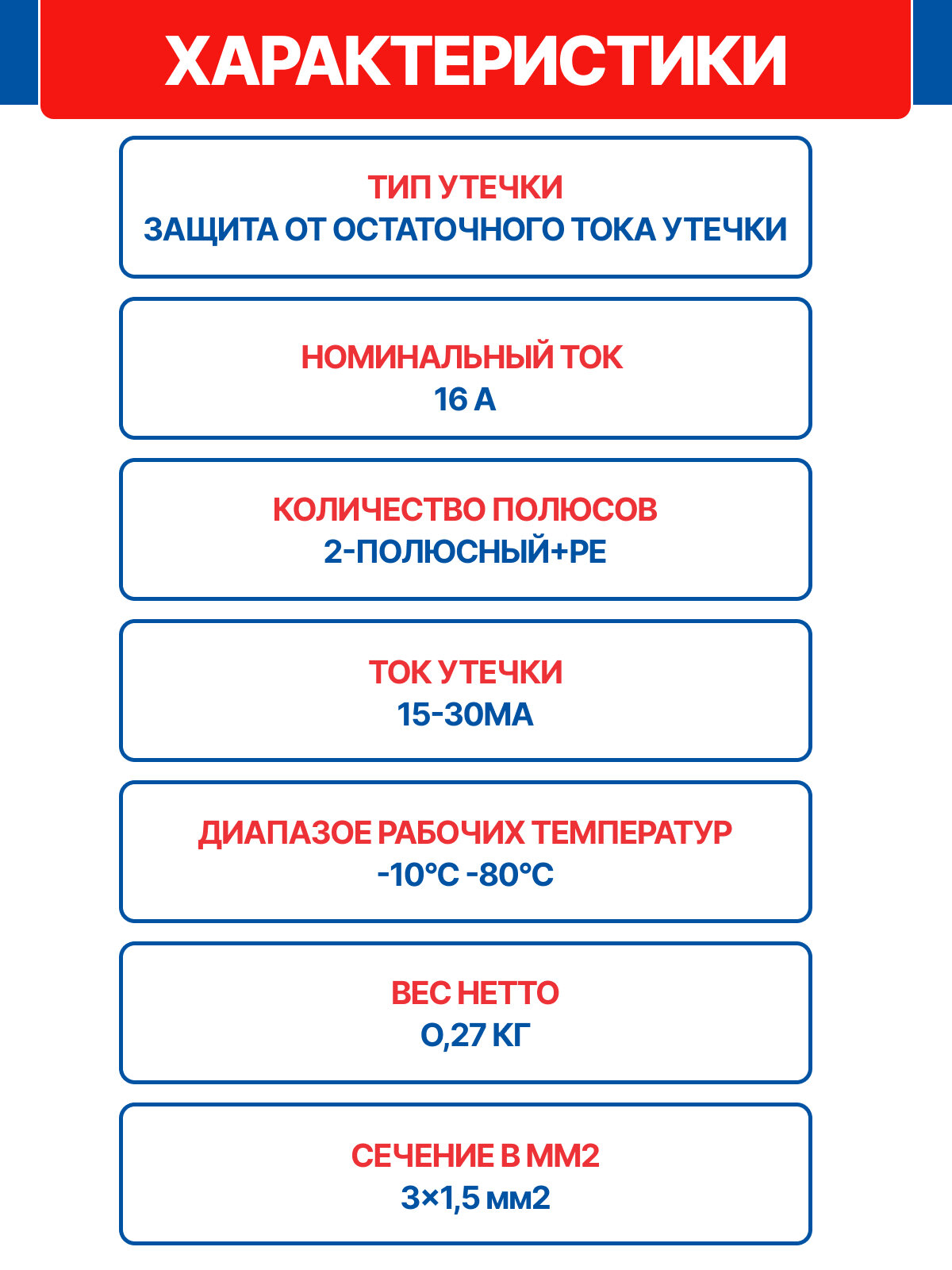 ХАРАКТЕРИСТИКИ

ТИП УТЕЧКИ
ЗАЩИТА ОТ ОСТАТОЧНОГО ТОКА УТЕЧКИ

НОМИНАЛЬНЫЙ ТОК
16 А

КОЛИЧЕСТВО ПОЛЮСОВ
2-ПОЛЮСНЫЙ+PE

ТОК УТЕЧКИ
15-30МА

ДИАПАЗОЕ РАБОЧИХ ТЕМПЕРАТУР
-10°C -80°C

ВЕС НЕТТО
О,27 КГ

СЕЧЕНИЕ В ММ2
3×1,5 мм2